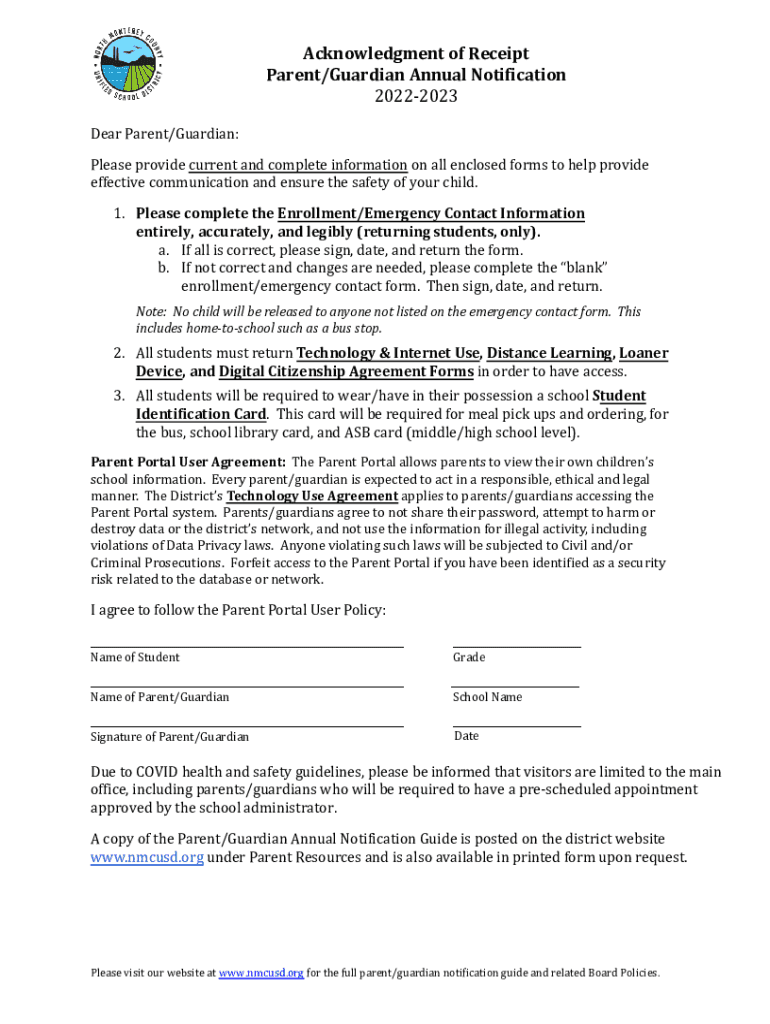 NORTH MONTEREY COUNTY UNIFIED SCHOOL DISTRICT

Acknowledgment of Receipt
Parent/Guardian Annual Notification
2022-2023

Dear Parent/Guardian:

Please provide current and complete information on all enclosed forms to help provide effective communication and ensure the safety of your child.

1. Please complete the Enrollment/Emergency Contact Information entirely, accurately, and legibly (returning students, only).
a. If all is correct, please sign, date, and return the form.
b. If not correct and changes are needed, please complete the "blank" enrollment/emergency contact form. Then sign, date, and return.

Note: No child will be released to anyone not listed on the emergency contact form. This includes home-to-school such as a bus stop.

2. All students must return Technology & Internet Use, Distance Learning, Loaner Device, and Digital Citizenship Agreement Forms in order to have access.
3. All students will be required to wear/have in their possession a school Student Identification Card. This card will be required for meal pick ups and ordering, for the bus, school library card, and ASB card (middle/high school level).

Parent Portal User Agreement: The Parent Portal allows parents to view their own children's school information. Every parent/guardian is expected to act in a responsible, ethical and legal manner. The District's Technology Use Agreement applies to parents/guardians accessing the Parent Portal system. Parents/guardians agree to not share their password, attempt to harm or destroy data or the district's network, and not use the information for illegal activity, including violations of Data Privacy laws. Anyone violating such laws will be subjected to Civil and/or Criminal Prosecutions. Forfeit access to the Parent Portal if you have been identified as a security risk related to the database or network.

I agree to follow the Parent Portal User Policy:

Name of Student
Grade
Name of Parent/Guardian
School Name
Signature of Parent/Guardian
Date

Due to COVID health and safety guidelines, please be informed that visitors are limited to the main office, including parents/guardians who will be required to have a pre-scheduled appointment approved by the school administrator.

A copy of the Parent/Guardian Annual Notification Guide is posted on the district website www.nmcusd.org under Parent Resources and is also available in printed form upon request.

Please visit our website at www.nmcusd.org for the full parent/guardian notification guide and related Board Policies.